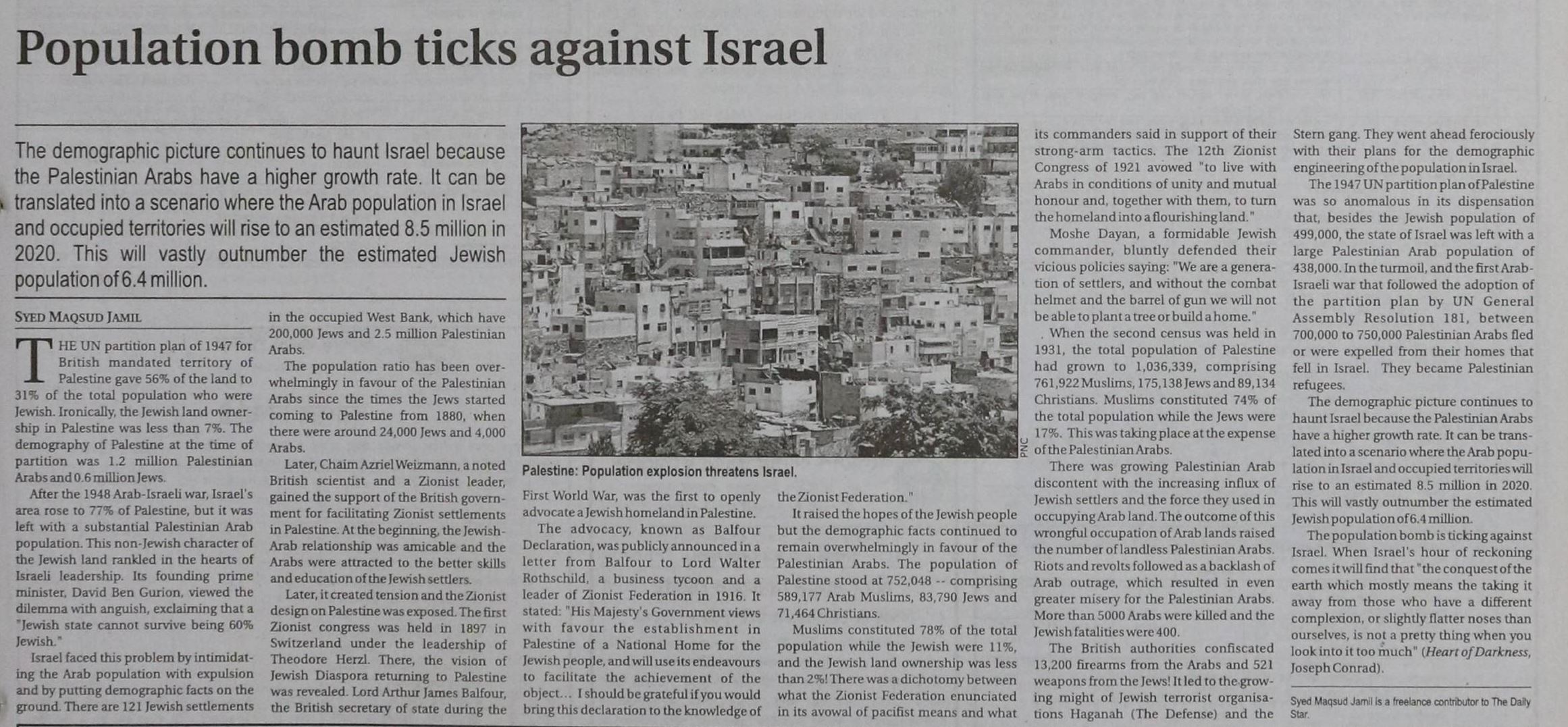 Population bomb ticks against Israel

The demographic picture continues to haunt Israel because the Palestinian Arabs have a higher growth rate. It can be translated into a scenario where the Arab population in Israel and occupied territories will rise to an estimated 8.5 million in 2020. This will vastly outnumber the estimated Jewish population of 6.4 million.

SYED MAQSUD JAMIL

THE UN partition plan of 1947 for British mandated territory of Palestine gave 56% of the land to 31% of the total population who were Jewish. Ironically, the Jewish land ownership in Palestine was less than 7%. The demography of Palestine at the time of partition was 1.2 million Palestinian Arabs and 0.6 million Jews.

After the 1948 Arab-Israeli war, Israel's area rose to 77% of Palestine, but it was left with a substantial Palestinian Arab population. This non-Jewish character of the Jewish land rankled in the hearts of Israeli leadership. Its founding prime minister, David Ben Gurion, viewed the dilemma with anguish, exclaiming that a "Jewish state cannot survive being 60% Jewish."

Israel faced this problem by intimidating the Arab population with expulsion and by putting demographic facts on the ground. There are 121 Jewish settlements in the occupied West Bank, which have 200,000 Jews and 2.5 million Palestinian Arabs.

The population ratio has been overwhelmingly in favour of the Palestinian Arabs since the times the Jews started coming to Palestine from 1880, when there were around 24,000 Jews and 4,000 Arabs.

Later, Chaim Azriel Weizmann, a noted British scientist and a Zionist leader, gained the support of the British government for facilitating Zionist settlements in Palestine. At the beginning, the Jewish-Arab relationship was amicable and the Arabs were attracted to the better skills and education of the Jewish settlers.

Later, it created tension and the Zionist design on Palestine was exposed. The first Zionist congress was held in 1897 in Switzerland under the leadership of Theodore Herzl. There, the vision of Jewish Diaspora returning to Palestine was revealed. Lord Arthur James Balfour, the British secretary of state during the

PNC

Palestine: Population explosion threatens Israel.

First World War, was the first to openly advocate a Jewish homeland in Palestine.

The advocacy, known as Balfour Declaration, was publicly announced in a letter from Balfour to Lord Walter Rothschild, a business tycoon and a leader of Zionist Federation in 1916. It stated: "His Majesty's Government views with favour the establishment in Palestine of a National Home for the Jewish people, and will use its endeavours to facilitate the achievement of the object... I should be grateful if you would bring this declaration to the knowledge of the Zionist Federation."

It raised the hopes of the Jewish people but the demographic facts continued to remain overwhelmingly in favour of the Palestinian Arabs. The population of Palestine stood at 752,048 -- comprising 589,177 Arab Muslims, 83,790 Jews and 71,464 Christians.

Muslims constituted 78% of the total population while the Jewish were 11%, and the Jewish land ownership was less than 2%! There was a dichotomy between what the Zionist Federation enunciated in its avowal of pacifist means and what its commanders said in support of their strong-arm tactics. The 12th Zionist Congress of 1921 avowed "to live with Arabs in conditions of unity and mutual honour and, together with them, to turn the homeland into a flourishing land."

Moshe Dayan, a formidable Jewish commander, bluntly defended their vicious policies saying: "We are a generation of settlers, and without the combat helmet and the barrel of gun we will not be able to plant a tree or build a home."

When the second census was held in 1931, the total population of Palestine had grown to 1,036,339, comprising 761,922 Muslims, 175,138 Jews and 89,134 Christians. Muslims constituted 74% of the total population while the Jews were 17%. This was taking place at the expense of the Palestinian Arabs.

There was growing Palestinian Arab discontent with the increasing influx of Jewish settlers and the force they used in occupying Arab land. The outcome of this wrongful occupation of Arab lands raised the number of landless Palestinian Arabs. Riots and revolts followed as a backlash of Arab outrage, which resulted in even greater misery for the Palestinian Arabs. More than 5000 Arabs were killed and the Jewish fatalities were 400.

The British authorities confiscated 13,200 firearms from the Arabs and 521 weapons from the Jews! It led to the growing might of Jewish terrorist organisations Haganah (The Defense) and the Stern gang. They went ahead ferociously with their plans for the demographic engineering of the population in Israel.

The 1947 UN partition plan of Palestine was so anomalous in its dispensation that, besides the Jewish population of 499,000, the state of Israel was left with a large Palestinian Arab population of 438,000. In the turmoil, and the first Arab-Israeli war that followed the adoption of the partition plan by UN General Assembly Resolution 181, between 700,000 to 750,000 Palestinian Arabs fled or were expelled from their homes that fell in Israel. They became Palestinian refugees.

The demographic picture continues to haunt Israel because the Palestinian Arabs have a higher growth rate. It can be translated into a scenario where the Arab population in Israel and occupied territories will rise to an estimated 8.5 million in 2020. This will vastly outnumber the estimated Jewish population of 6.4 million.

The population bomb is ticking against Israel. When Israel's hour of reckoning comes it will find that "the conquest of the earth which mostly means the taking it away from those who have a different complexion, or slightly flatter noses than ourselves, is not a pretty thing when you look into it too much" (Heart of Darkness, Joseph Conrad).

Syed Maqsud Jamil is a freelance contributor to The Daily Star.